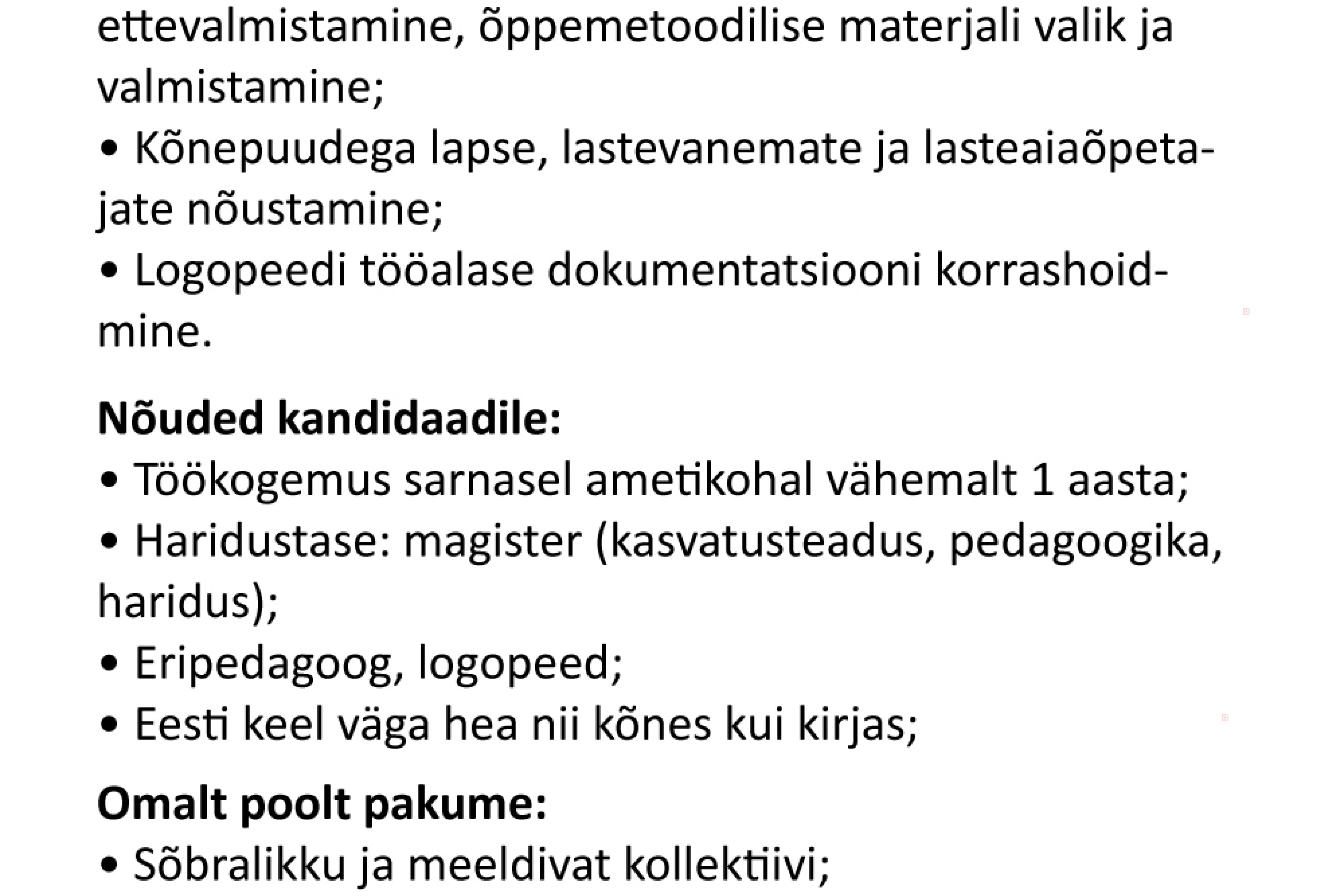 ettevalmistamine, õppemetoodilise materjali valik ja valmistamine;
• Kõnepuudega lapse, lastevanemate ja lasteaiaõpetajate nõustamine;
• Logopeedi tööalase dokumentatsiooni korrashoidmine.

**Nõuded kandidaadile:**
• Töökogemus sarnasel ametikohal vähemalt 1 aasta;
• Haridustase: magister (kasvatusteadus, pedagoogika, haridus);
• Eripedagoog, logopeed;
• Eesti keel väga hea nii kõnes kui kirjas;

**Omalt poolt pakume:**
• Sõbralikku ja meeldivat kollektiivi;